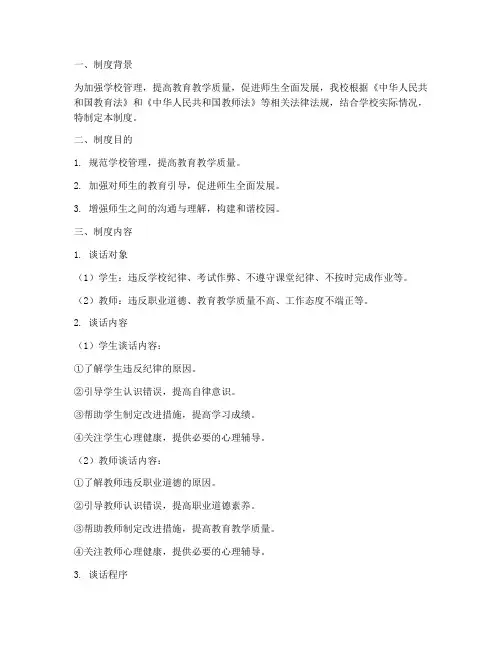 一、制度背景

为加强学校管理，提高教育教学质量，促进师生全面发展，我校根据《中华人民共和国教育法》和《中华人民共和国教师法》等相关法律法规，结合学校实际情况，特制定本制度。

二、制度目的

1. 规范学校管理，提高教育教学质量。

2. 加强对师生的教育引导，促进师生全面发展。

3. 增强师生之间的沟通与理解，构建和谐校园。

三、制度内容

1. 谈话对象

（1）学生：违反学校纪律、考试作弊、不遵守课堂纪律、不按时完成作业等。

（2）教师：违反职业道德、教育教学质量不高、工作态度不端正等。

2. 谈话内容

（1）学生谈话内容：

①了解学生违反纪律的原因。

②引导学生认识错误，提高自律意识。

③帮助学生制定改进措施，提高学习成绩。

④关注学生心理健康，提供必要的心理辅导。

（2）教师谈话内容：

①了解教师违反职业道德的原因。

②引导教师认识错误，提高职业道德素养。

③帮助教师制定改进措施，提高教育教学质量。

④关注教师心理健康，提供必要的心理辅导。

3. 谈话程序